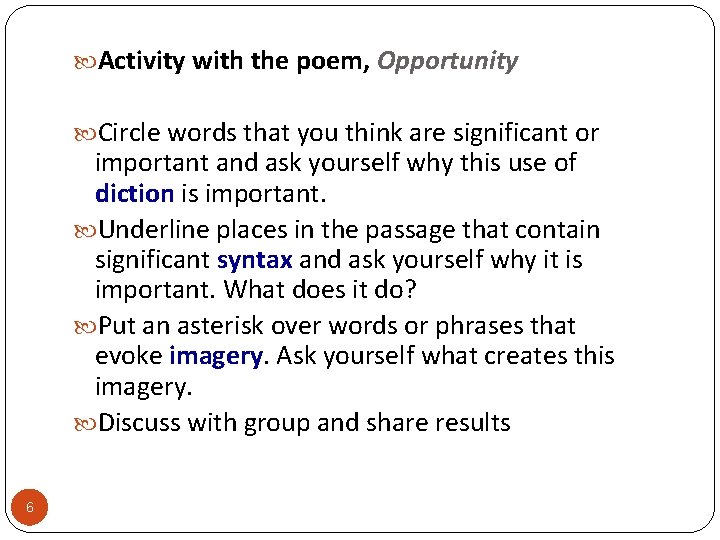 Activity with the poem, Opportunity

Circle words that you think are significant or important and ask yourself why this use of diction is important.

Underline places in the passage that contain significant syntax and ask yourself why it is important. What does it do?

Put an asterisk over words or phrases that evoke imagery. Ask yourself what creates this imagery.

Discuss with group and share results

6